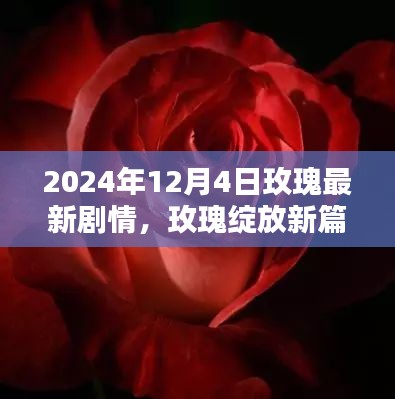 2024年12月4日玫瑰最新剧情，玫瑰绽放新篇